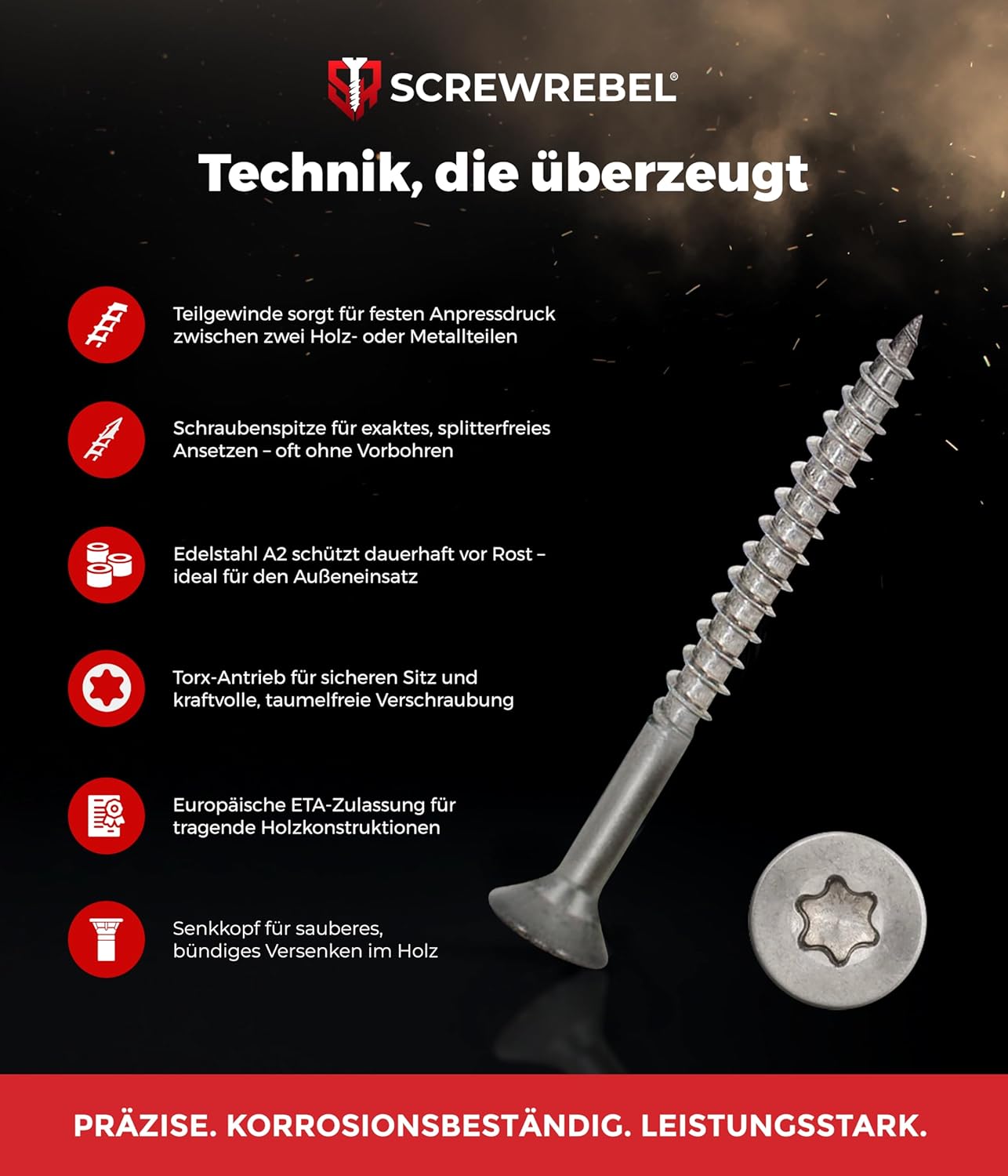 SCREWREBEL®

Technik, die überzeugt

Teilgewinde sorgt für festen Anpressdruck zwischen zwei Holz- oder Metallteilen

Schraubenspitze für exaktes, splitterfreies Ansetzen – oft ohne Vorbohren

Edelstahl A2 schützt dauerhaft vor Rost – ideal für den Außeneinsatz

Torx-Antrieb für sicheren Sitz und kraftvolle, taumelfreie Verschraubung

Europäische ETA-Zulassung für tragende Holzkonstruktionen

Senkkopf für sauberes, bündiges Versenken im Holz

PRÄZISE. KORROSIONSBESTÄNDIG. LEISTUNGSSTARK.